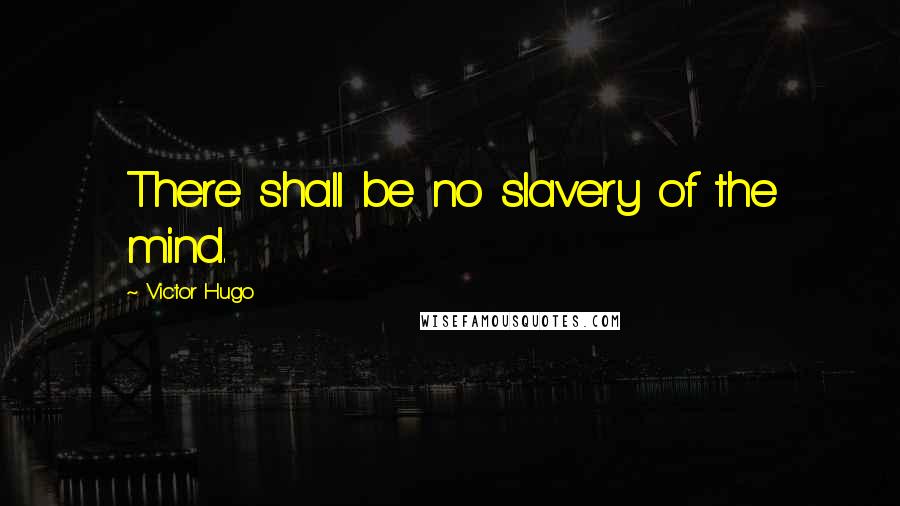 There shall be no slavery of the mind.

~ Victor Hugo

WISEFAMOUSQUOTES.COM